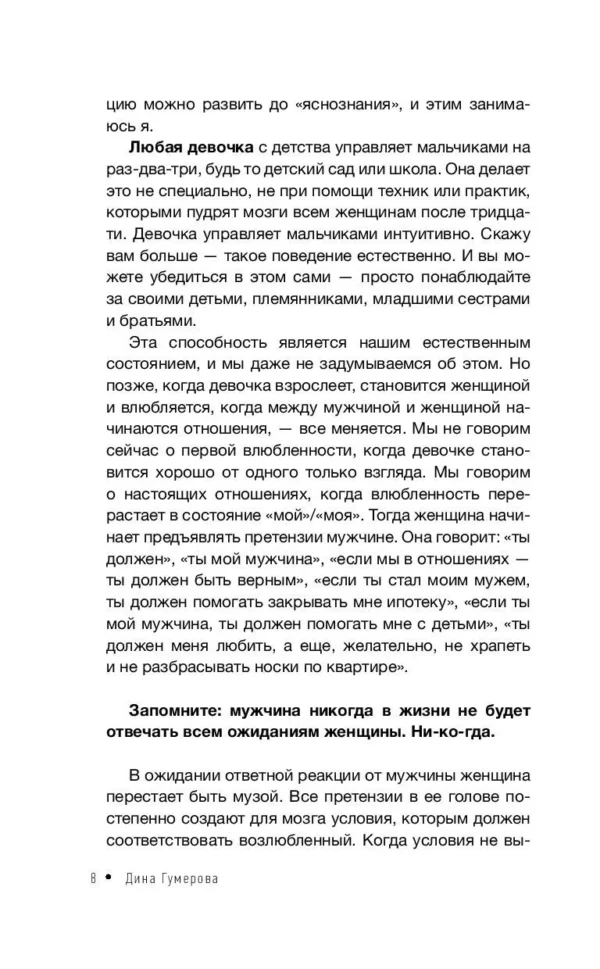 цию можно развить до «яснознания», и этим занимаюсь я.

Любая девочка с детства управляет мальчиками на раз-два-три, будь то детский сад или школа. Она делает это не специально, не при помощи техник или практик, которыми пудрят мозги всем женщинам после тридцати. Девочка управляет мальчиками интуитивно. Скажу вам больше — такое поведение естественно. И вы можете убедиться в этом сами — просто понаблюдайте за своими детьми, племянниками, младшими сестрами и братьями.

Эта способность является нашим естественным состоянием, и мы даже не задумываемся об этом. Но позже, когда девочка взрослеет, становится женщиной и влюбляется, когда между мужчиной и женщиной начинаются отношения, — все меняется. Мы не говорим сейчас о первой влюбленности, когда девочке становится хорошо от одного только взгляда. Мы говорим о настоящих отношениях, когда влюбленность перерастает в состояние «мой»/«моя». Тогда женщина начинает предъявлять претензии мужчине. Она говорит: «ты должен», «ты мой мужчина», «если мы в отношениях — ты должен быть верным», «если ты стал моим мужем, ты должен помогать закрывать мне ипотеку», «если ты мой мужчина, ты должен помогать мне с детьми», «ты должен меня любить, а еще, желательно, не храпеть и не разбрасывать носки по квартире».

Запомните: мужчина никогда в жизни не будет отвечать всем ожиданиям женщины. Ни-ко-гда.

В ожидании ответной реакции от мужчины женщина перестает быть музой. Все претензии в ее голове постепенно создают для мозга условия, которым должен соответствовать возлюбленный. Когда условия не вы-

8 • Дина Гумерова